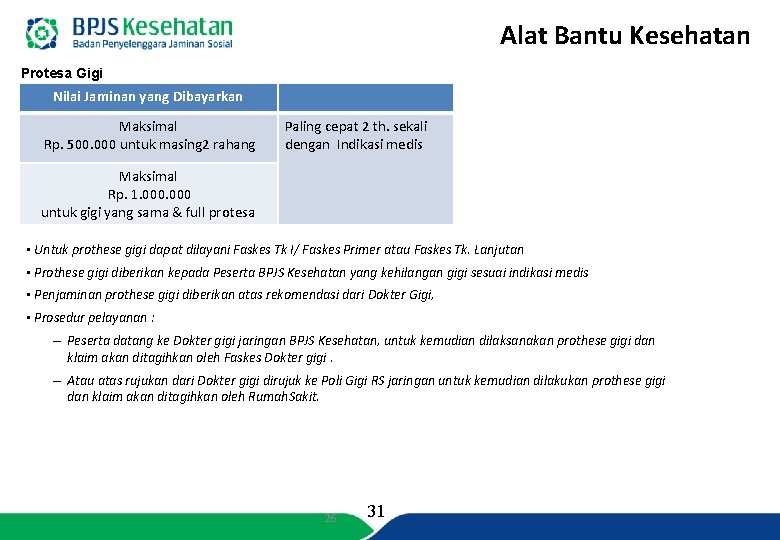 BPJS Kesehatan
Badan Penyelenggara Jaminan Sosial

Alat Bantu Kesehatan

Protesa Gigi

| Nilai Jaminan yang Dibayarkan | |
|---|---|
| Maksimal Rp. 500.000 untuk masing2 rahang | Paling cepat 2 th. sekali dengan Indikasi medis |
| Maksimal Rp. 1.000.000 untuk gigi yang sama & full protesa | |

▪ Untuk prothese gigi dapat dilayani Faskes Tk I/ Faskes Primer atau Faskes Tk. Lanjutan

▪ Prothese gigi diberikan kepada Peserta BPJS Kesehatan yang kehilangan gigi sesuai indikasi medis

▪ Penjaminan prothese gigi diberikan atas rekomendasi dari Dokter Gigi,

▪ Prosedur pelayanan :

– Peserta datang ke Dokter gigi jaringan BPJS Kesehatan, untuk kemudian dilaksanakan prothese gigi dan klaim akan ditagihkan oleh Faskes Dokter gigi .

– Atau atas rujukan dari Dokter gigi dirujuk ke Poli Gigi RS jaringan untuk kemudian dilakukan prothese gigi dan klaim akan ditagihkan oleh RumahSakit.

26

31